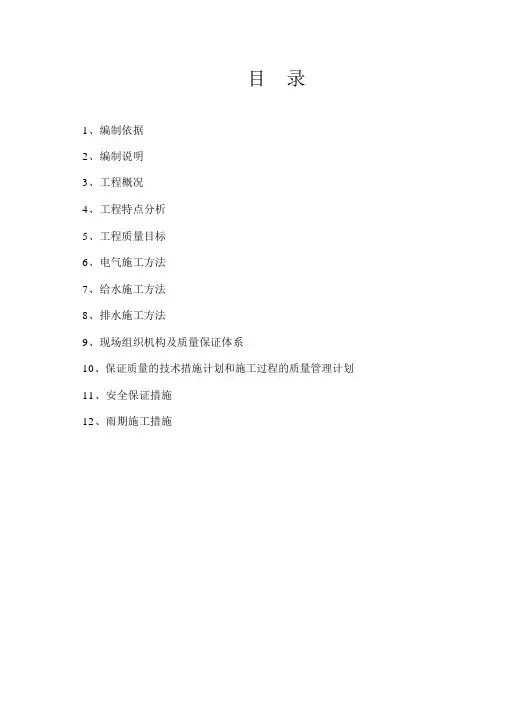 目 录

1、编制依据

2、编制说明

3、工程概况

4、工程特点分析

5、工程质量目标

6、电气施工方法

7、给水施工方法

8、排水施工方法

9、现场组织机构及质量保证体系

10、保证质量的技术措施计划和施工过程的质量管理计划

11、安全保证措施

12、雨期施工措施